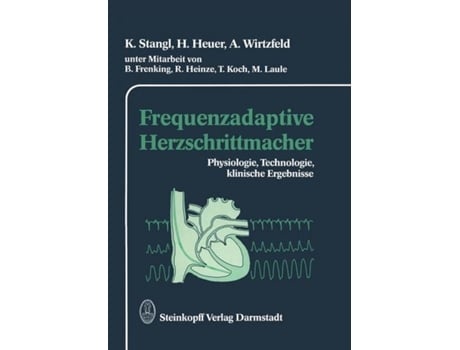 K. Stangl, H. Heuer, A. Wirtzfeld
unter Mitarbeit von
B. Frenking, R. Heinze, T. Koch, M. Laule

Frequenzadaptive Herzschrittmacher

Physiologie, Technologie, klinische Ergebnisse

Steinkopff Verlag Darmstadt